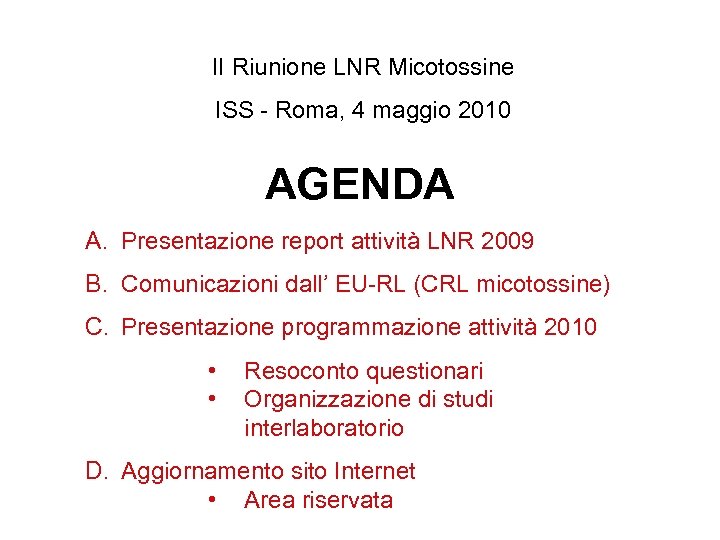 II Riunione LNR Micotossine

ISS - Roma, 4 maggio 2010

AGENDA

A. Presentazione report attività LNR 2009

B. Comunicazioni dall' EU-RL (CRL micotossine)

C. Presentazione programmazione attività 2010

• Resoconto questionari
• Organizzazione di studi interlaboratorio

D. Aggiornamento sito Internet

• Area riservata